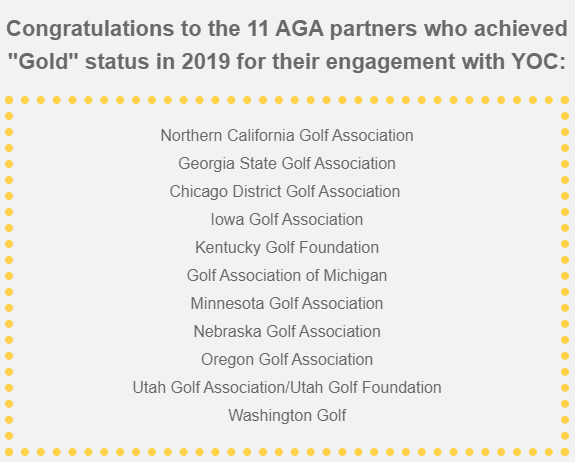 Congratulations to the 11 AGA partners who achieved "Gold" status in 2019 for their engagement with YOC:

Northern California Golf Association
Georgia State Golf Association
Chicago District Golf Association
Iowa Golf Association
Kentucky Golf Foundation
Golf Association of Michigan
Minnesota Golf Association
Nebraska Golf Association
Oregon Golf Association
Utah Golf Association/Utah Golf Foundation
Washington Golf